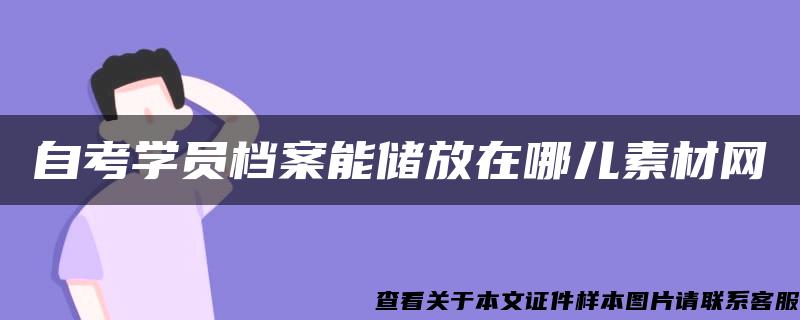 自考学员档案能储放在哪儿素材网

查看关于本文证件样本图片请联系客服